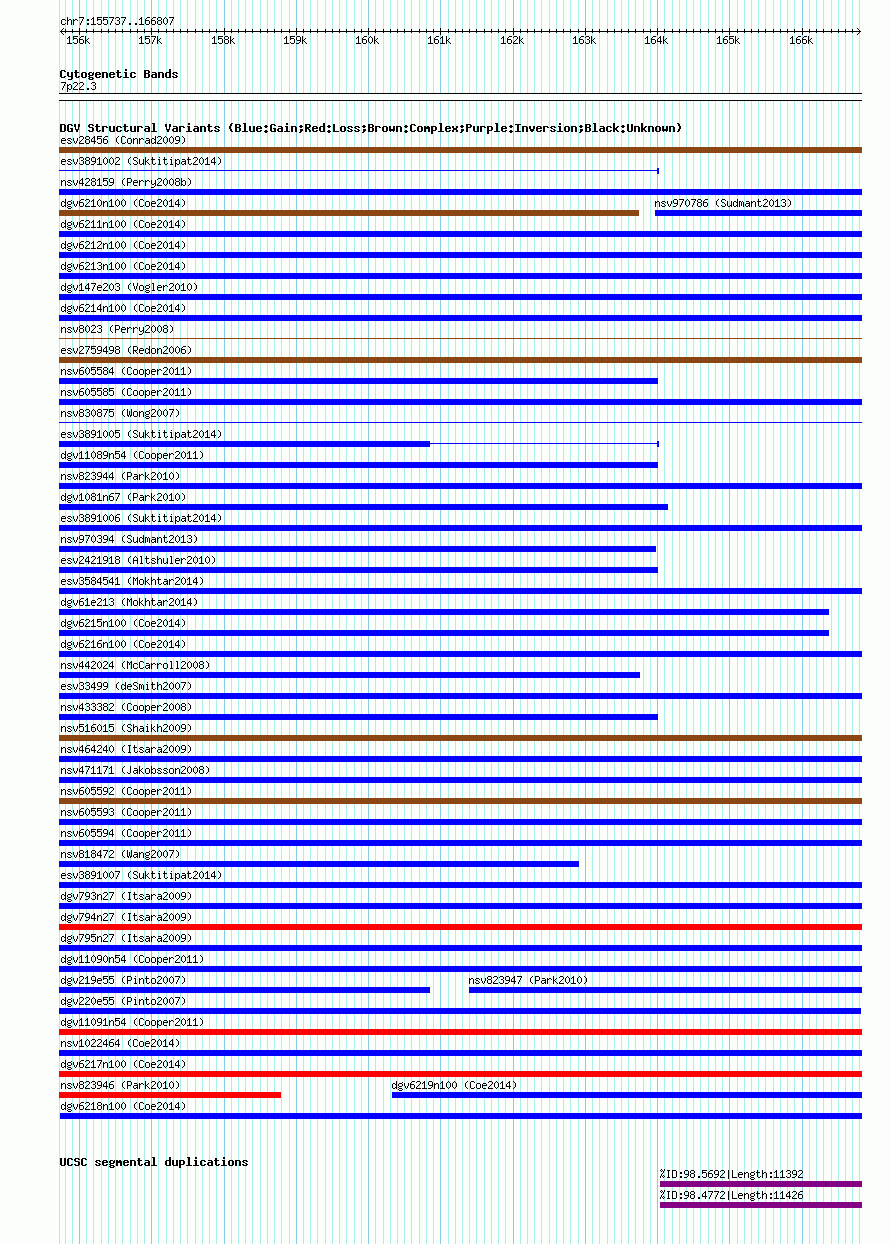 chr7:155737..166807

156k 157k 158k 159k 160k 161k 162k 163k 164k 165k 166k

Cytogenetic Bands
7p22.3

DGV Structural Variants (Blue:Gain;Red:Loss;Brown:Complex;Purple:Inversion;Black:Unknown)
esv28456 (Conrad2009)
esv3891002 (Suktitipat2014)
nsv428159 (Perry2008b)
dgv6210n100 (Coe2014)
nsv970786 (Sudmant2013)
dgv6211n100 (Coe2014)
dgv6212n100 (Coe2014)
dgv6213n100 (Coe2014)
dgv147e203 (Vogler2010)
dgv6214n100 (Coe2014)
nsv8023 (Perry2008)
esv2759498 (Redon2006)
nsv605584 (Cooper2011)
nsv605585 (Cooper2011)
nsv830875 (Wong2007)
esv3891005 (Suktitipat2014)
dgv11089n54 (Cooper2011)
nsv823944 (Park2010)
dgv1081n67 (Park2010)
esv3891006 (Suktitipat2014)
nsv970394 (Sudmant2013)
esv2421918 (Altshuler2010)
esv3584541 (Mokhtar2014)
dgv61e213 (Mokhtar2014)
dgv6215n100 (Coe2014)
dgv6216n100 (Coe2014)
nsv442024 (McCarroll2008)
esv33499 (deSmith2007)
nsv433382 (Cooper2008)
nsv516015 (Shaikh2009)
nsv464240 (Itsara2009)
nsv471171 (Jakobsson2008)
nsv605592 (Cooper2011)
nsv605593 (Cooper2011)
nsv605594 (Cooper2011)
nsv818472 (Wang2007)
esv3891007 (Suktitipat2014)
dgv793n27 (Itsara2009)
dgv794n27 (Itsara2009)
dgv795n27 (Itsara2009)
dgv11090n54 (Cooper2011)
dgv219e55 (Pinto2007)
nsv823947 (Park2010)
dgv220e55 (Pinto2007)
dgv11091n54 (Cooper2011)
nsv1022464 (Coe2014)
dgv6217n100 (Coe2014)
nsv823946 (Park2010)
dgv6219n100 (Coe2014)
dgv6218n100 (Coe2014)

UCSC segmental duplications
%ID:98.5692|Length:11392
%ID:98.4772|Length:11426